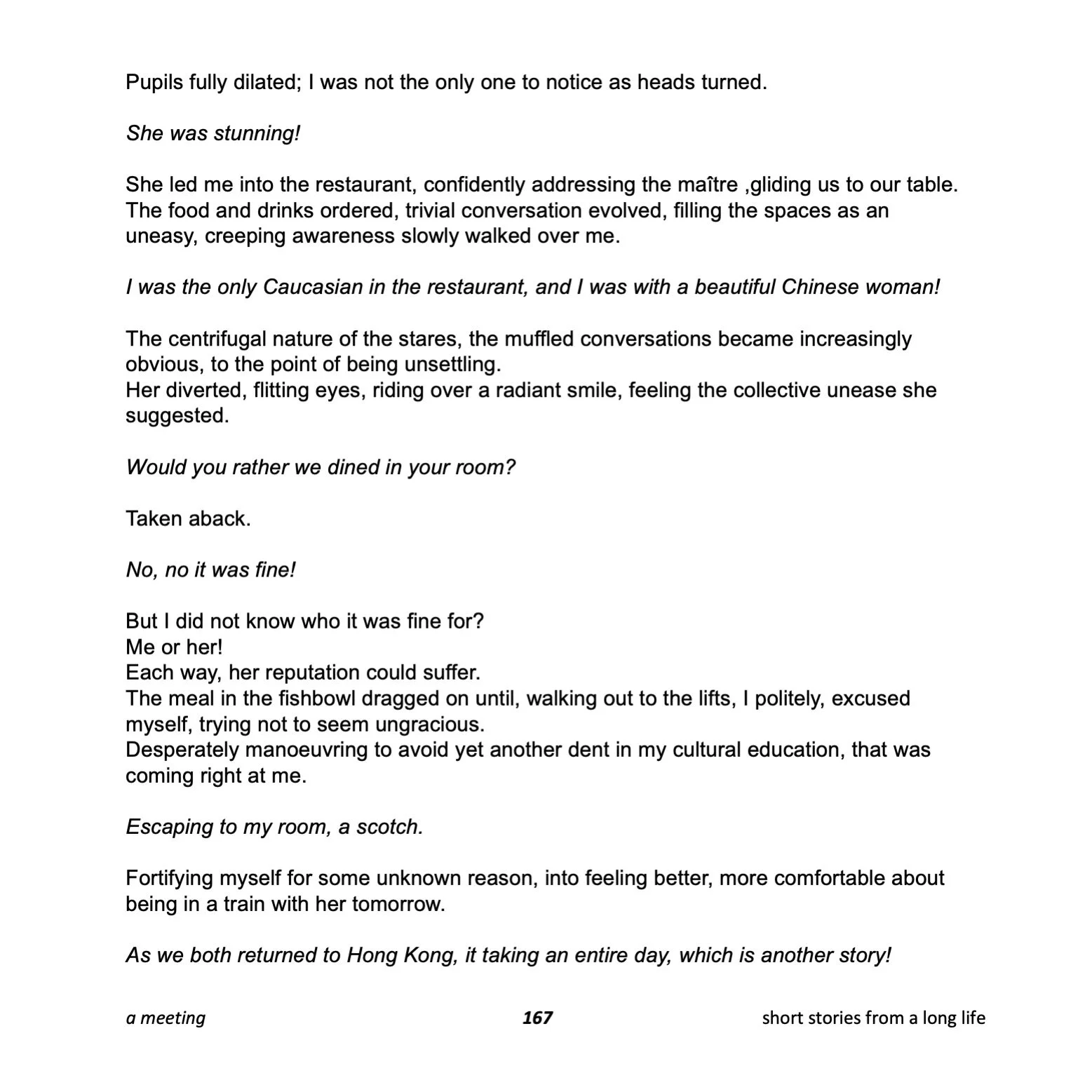 Pupils fully dilated; I was not the only one to notice as heads turned.

She was stunning!

She led me into the restaurant, confidently addressing the maître ,gliding us to our table. The food and drinks ordered, trivial conversation evolved, filling the spaces as an uneasy, creeping awareness slowly walked over me.

I was the only Caucasian in the restaurant, and I was with a beautiful Chinese woman!

The centrifugal nature of the stares, the muffled conversations became increasingly obvious, to the point of being unsettling.
Her diverted, flitting eyes, riding over a radiant smile, feeling the collective unease she suggested.

Would you rather we dined in your room?

Taken aback.

No, no it was fine!

But I did not know who it was fine for?
Me or her!
Each way, her reputation could suffer.
The meal in the fishbowl dragged on until, walking out to the lifts, I politely, excused myself, trying not to seem ungracious.
Desperately manoeuvring to avoid yet another dent in my cultural education, that was coming right at me.

Escaping to my room, a scotch.

Fortifying myself for some unknown reason, into feeling better, more comfortable about being in a train with her tomorrow.

As we both returned to Hong Kong, it taking an entire day, which is another story!

a meeting 167 short stories from a long life